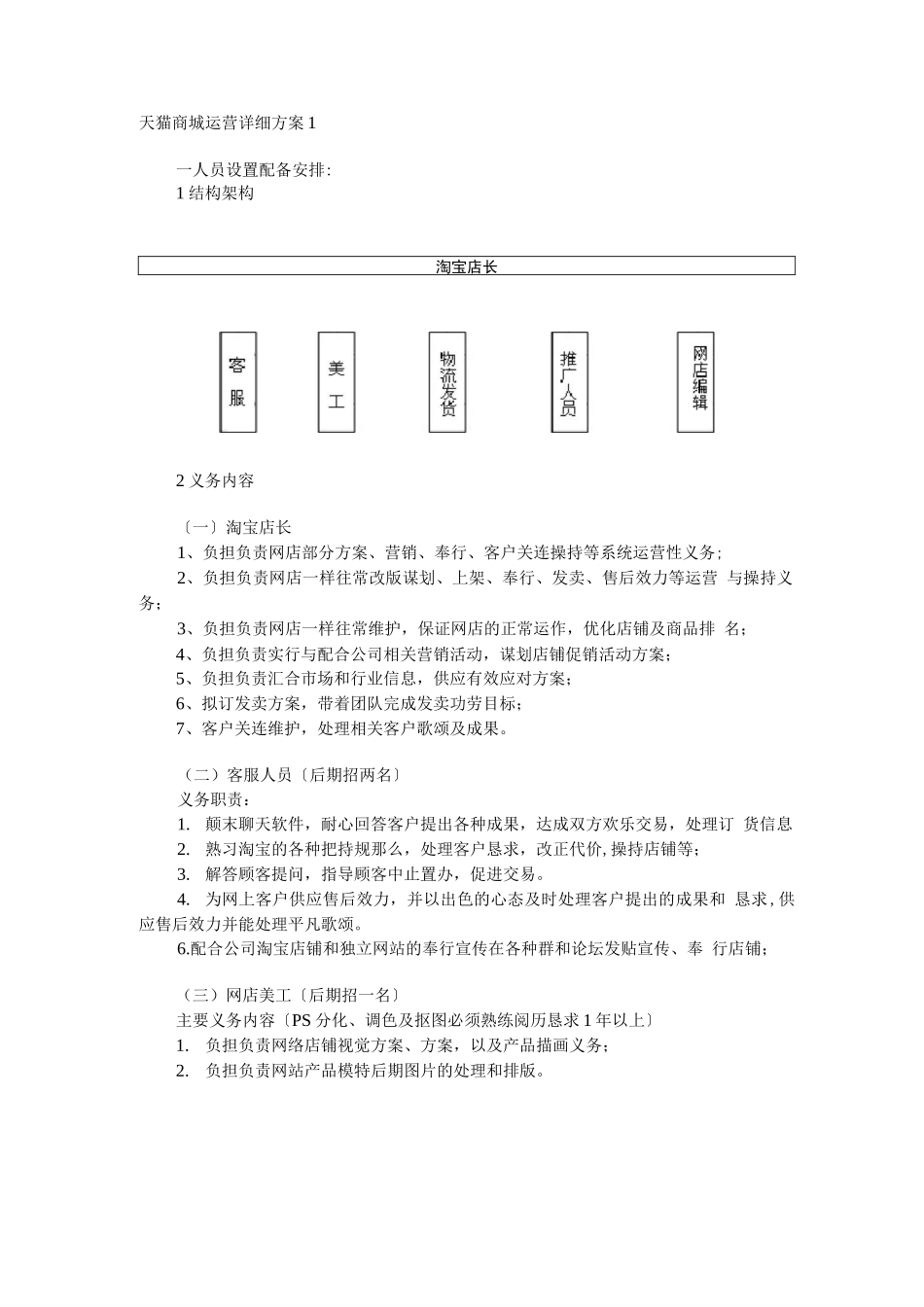 天猫商城运营详细方案 1

一人员设置配备安排:
1 结构架构

淘宝店长

客服

美工

物流发货

推广人员

网店编辑

2 义务内容

〔一〕淘宝店长
1、负担负责网店部分方案、营销、奉行、客户关连操持等系统运营性义务;
2、负担负责网店一样往常改版谋划、上架、奉行、发卖、售后效力等运营 与操持义务;
3、负担负责网店一样往常维护，保证网店的正常运作，优化店铺及商品排 名;
4、负担负责实行与配合公司相关营销活动，谋划店铺促销活动方案;
5、负担负责汇合市场和行业信息，供应有效应对方案;
6、拟订发卖方案，带着团队完成发卖功劳目标;
7、客户关连维护，处理相关客户歌颂及成果。

（二）客服人员〔后期招两名〕
义务职责:
1. 颠末聊天软件，耐心回答客户提出各种成果，达成双方欢乐交易，处理订 货信息
2. 熟习淘宝的各种把持规那么，处理客户恳求，改正代价,操持店铺等;
3. 解答顾客提问，指导顾客中止置办，促进交易。
4. 为网上客户供应售后效力，并以出色的心态及时处理客户提出的成果和 恳求,供应售后效力并能处理平凡歌颂。
6.配合公司淘宝店铺和独立网站的奉行宣传在各种群和论坛发贴宣传、奉 行店铺;

（三）网店美工〔后期招一名〕
主要义务内容〔PS 分化、调色及抠图必须熟练阅历恳求 1 年以上〕
1. 负担负责网络店铺视觉方案、方案，以及产品描画义务;
2. 负担负责网站产品模特后期图片的处理和排版。